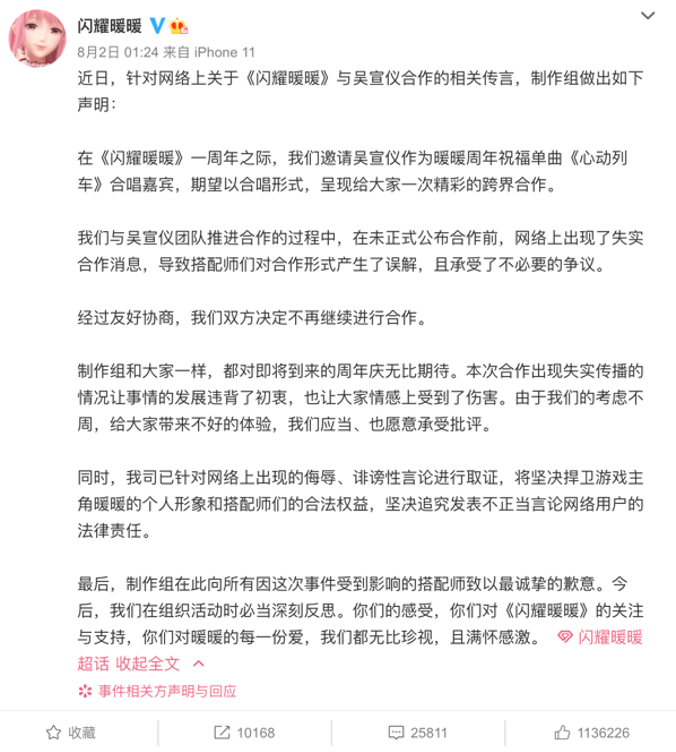 闪耀暖暖

8月2日 01:24 来自 iPhone 11

近日，针对网络上关于《闪耀暖暖》与吴宣仪合作的相关传言，制作组做出如下声明：

在《闪耀暖暖》一周年之际，我们邀请吴宣仪作为暖暖周年祝福单曲《心动列车》合唱嘉宾，期望以合唱形式，呈现给大家一次精彩的跨界合作。

我们与吴宣仪团队推进合作的过程中，在未正式公布合作前，网络上出现了失实合作消息，导致搭配师们对合作形式产生了误解，且承受了不必要的争议。

经过友好协商，我们双方决定不再继续进行合作。

制作组和大家一样，都对即将到来的周年庆无比期待。本次合作出现失实传播的情况让事情的发展违背了初衷，也让大家情感上受到了伤害。由于我们的考虑不周，给大家带来不好的体验，我们应当、也愿意承受批评。

同时，我司已针对网络上出现的侮辱、诽谤性言论进行取证，将坚决捍卫游戏主角暖暖的个人形象和搭配师们的合法权益，坚决追究发表不正当言论网络用户的法律责任。

最后，制作组在此向所有因这次事件受到影响的搭配师致以最诚挚的歉意。今后，我们在组织活动时必当深刻反思。你们的感受，你们对《闪耀暖暖》的关注与支持，你们对暖暖的每一份爱，我们都无比珍视，且满怀感激。 闪耀暖暖超话 收起全文

事件相关方声明与回应

收藏 10168 25811 1136226